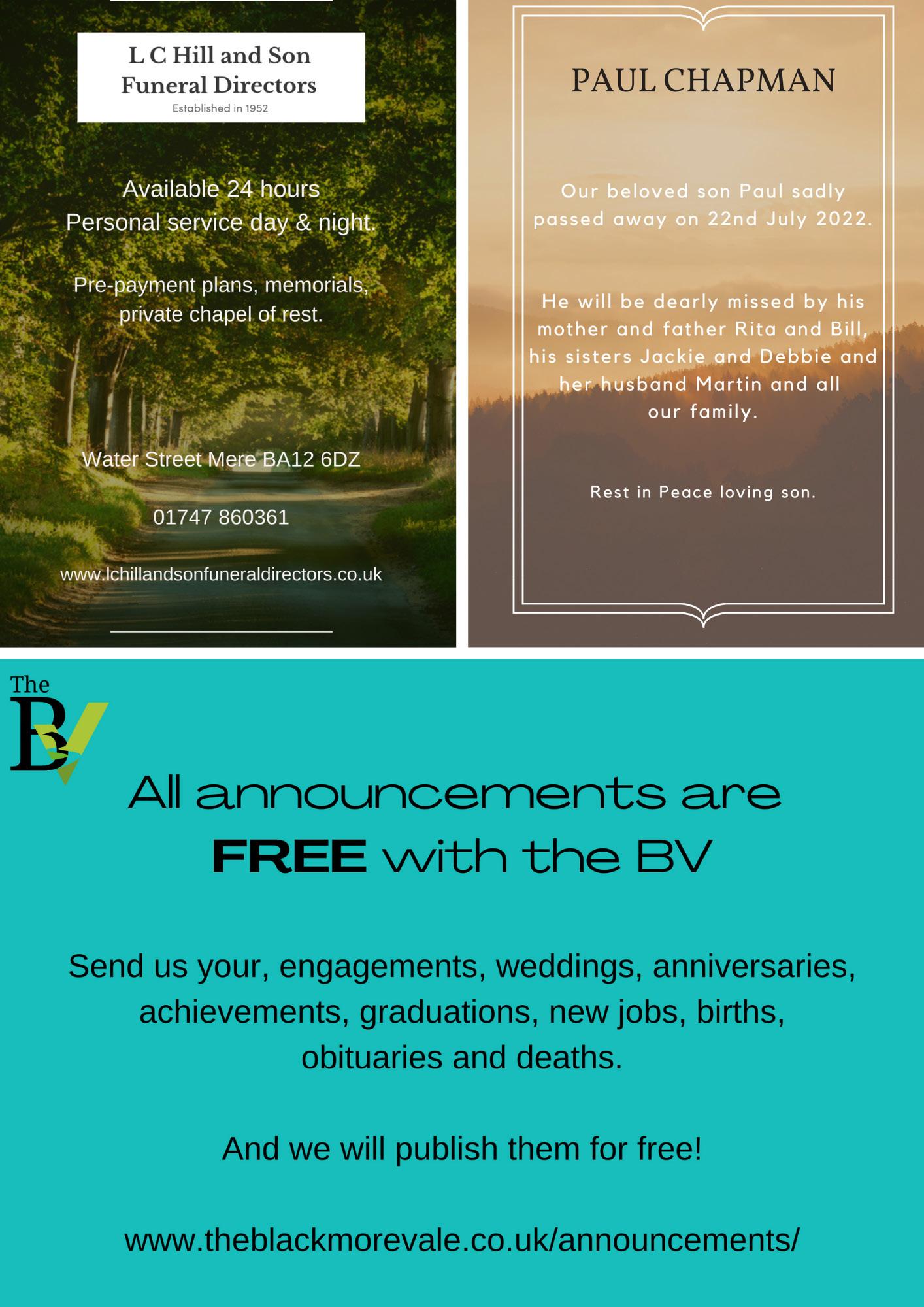 L C Hill and Son
Funeral Directors
Established in 1952

Available 24 hours
Personal service day & night.

Pre-payment plans, memorials, private chapel of rest.

Water Street Mere BA12 6DZ

01747 860361

www.lchillandsonfuneraldirectors.co.uk

PAUL CHAPMAN

Our beloved son Paul sadly passed away on 22nd July 2022.

He will be dearly missed by his mother and father Rita and Bill, his sisters Jackie and Debbie and her husband Martin and all our family.

Rest in Peace loving son.

The
BV

All announcements are
FREE with the BV

Send us your, engagements, weddings, anniversaries, achievements, graduations, new jobs, births, obituaries and deaths.

And we will publish them for free!

www.theblackmorevale.co.uk/announcements/